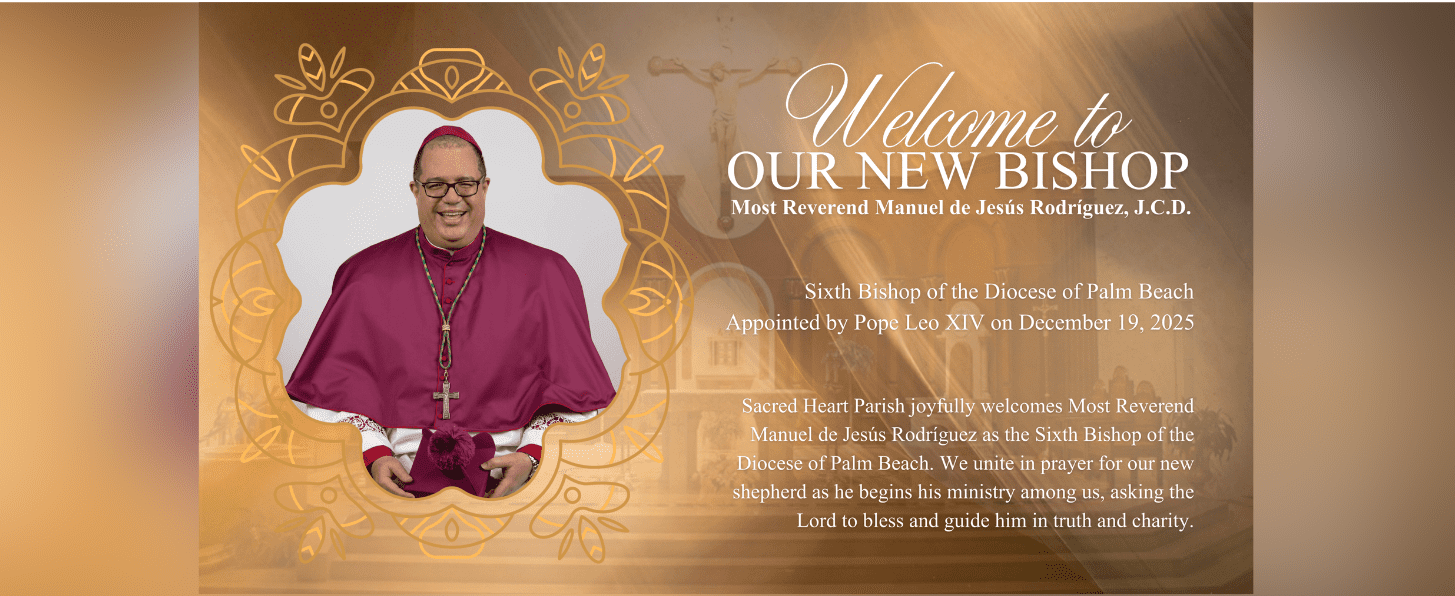 Welcome to
OUR NEW BISHOP
Most Reverend Manuel de Jesús Rodríguez, J.C.D.

Sixth Bishop of the Diocese of Palm Beach
Appointed by Pope Leo XIV on December 19, 2025

Sacred Heart Parish joyfully welcomes Most Reverend Manuel de Jesús Rodríguez as the Sixth Bishop of the Diocese of Palm Beach. We unite in prayer for our new shepherd as he begins his ministry among us, asking the Lord to bless and guide him in truth and charity.